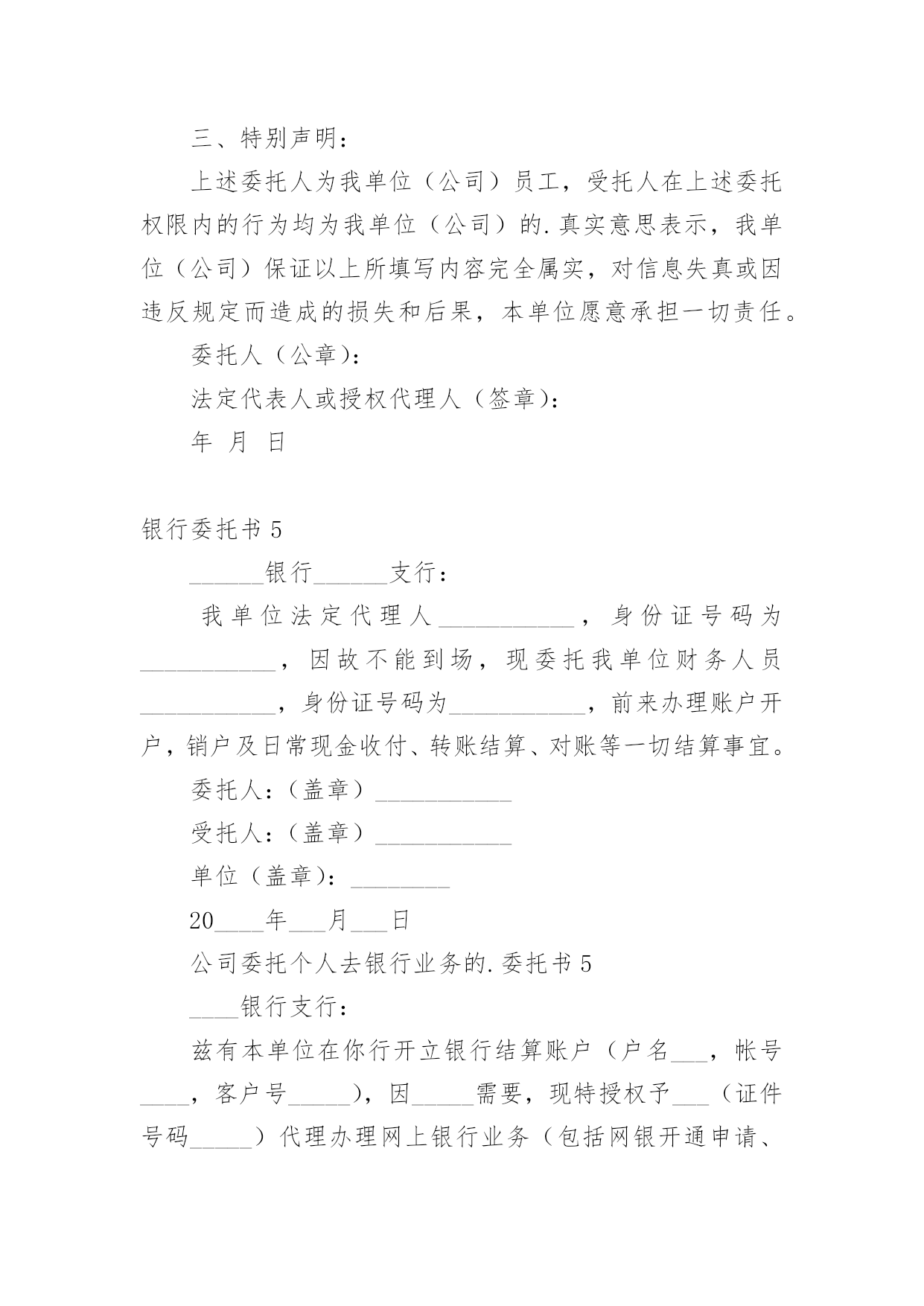 三、特别声明：

上述委托人为我单位（公司）员工，受托人在上述委托权限内的行为均为我单位（公司）的.真实意思表示，我单位（公司）保证以上所填写内容完全属实，对信息失真或因违反规定而造成的损失和后果，本单位愿意承担一切责任。

委托人（公章）：

法定代表人或授权代理人（签章）：

年 月 日

银行委托书 5

______银行______支行：

我单位法定代理人___________，身份证号码为___________，因故不能到场，现委托我单位财务人员___________，身份证号码为___________，前来办理账户开户，销户及日常现金收付、转账结算、对账等一切结算事宜。

委托人：（盖章）___________

受托人：（盖章）___________

单位（盖章）：________

20____年___月___日

公司委托个人去银行业务的.委托书 5

____银行支行：

兹有本单位在你行开立银行结算账户（户名___，帐号____，客户号_____），因_____需要，现特授权予___（证件号码_____）代理办理网上银行业务（包括网银开通申请、